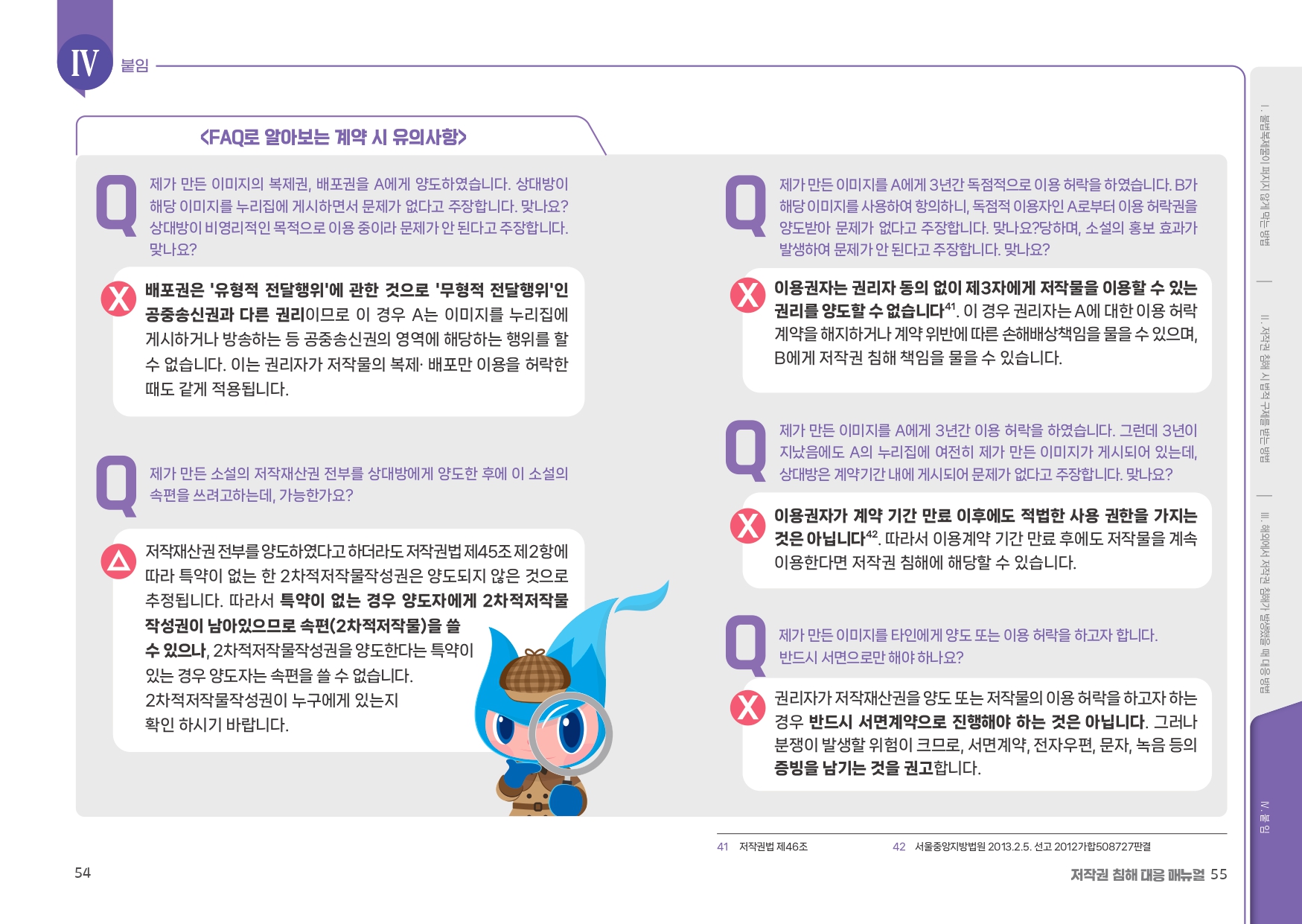 IV 붙임

<FAQ로 알아보는 계약 시 유의사항>

Q 제가 만든 이미지의 복제권, 배포권을 A에게 양도하였습니다. 상대방이 해당 이미지를 누리집에 게시하면서 문제가 없다고 주장합니다. 맞나요? 상대방이 비영리적인 목적으로 이용 중이라 문제가 안 된다고 주장합니다. 맞나요?

X 배포권은 '유형적 전달행위'에 관한 것으로 '무형적 전달행위'인 공중송신권과 다른 권리이므로 이 경우 A는 이미지를 누리집에 게시하거나 방송하는 등 공중송신권의 영역에 해당하는 행위를 할 수 없습니다. 이는 권리자가 저작물의 복제· 배포만 이용을 허락한 때도 같게 적용됩니다.

Q 제가 만든 소설의 저작재산권 전부를 상대방에게 양도한 후에 이 소설의 속편을 쓰려고하는데, 가능한가요?

△ 저작재산권 전부를 양도하였다고 하더라도 저작권법 제45조 제2항에 따라 특약이 없는 한 2차적저작물작성권은 양도되지 않은 것으로 추정됩니다. 따라서 특약이 없는 경우 양도자에게 2차적저작물 작성권이 남아있으므로 속편(2차적저작물)을 쓸 수 있으나, 2차적저작물작성권을 양도한다는 특약이 있는 경우 양도자는 속편을 쓸 수 없습니다. 2차적저작물작성권이 누구에게 있는지 확인 하시기 바랍니다.

Q 제가 만든 이미지를 A에게 3년간 독점적으로 이용 허락을 하였습니다. B가 해당 이미지를 사용하여 항의하니, 독점적 이용자인 A로부터 이용 허락권을 양도받아 문제가 없다고 주장합니다. 맞나요?당하며, 소설의 홍보 효과가 발생하여 문제가 안 된다고 주장합니다. 맞나요?

X 이용권자는 권리자 동의 없이 제3자에게 저작물을 이용할 수 있는 권리를 양도할 수 없습니다$^{41}$. 이 경우 권리자는 A에 대한 이용 허락 계약을 해지하거나 계약 위반에 따른 손해배상책임을 물을 수 있으며, B에게 저작권 침해 책임을 물을 수 있습니다.

Q 제가 만든 이미지를 A에게 3년간 이용 허락을 하였습니다. 그런데 3년이 지났음에도 A의 누리집에 여전히 제가 만든 이미지가 게시되어 있는데, 상대방은 계약기간 내에 게시되어 문제가 없다고 주장합니다. 맞나요?

X 이용권자가 계약 기간 만료 이후에도 적법한 사용 권한을 가지는 것은 아닙니다$^{42}$. 따라서 이용계약 기간 만료 후에도 저작물을 계속 이용한다면 저작권 침해에 해당할 수 있습니다.

Q 제가 만든 이미지를 타인에게 양도 또는 이용 허락을 하고자 합니다. 반드시 서면으로만 해야 하나요?

X 권리자가 저작재산권을 양도 또는 저작물의 이용 허락을 하고자 하는 경우 반드시 서면계약으로 진행해야 하는 것은 아닙니다. 그러나 분쟁이 발생할 위험이 크므로, 서면계약, 전자우편, 문자, 녹음 등의 증빙을 남기는 것을 권고합니다.

41 저작권법 제46조
42 서울중앙지방법원 2013.2.5. 선고 2012가합508727판결

54

저작권 침해 대응 매뉴얼 55

I. 불법복제물이 퍼지지 않게 막는 방법
II. 저작권 침해 시 법적 구제를 받는 방법
III. 해외에서 저작권 침해가 발생했을 때 대응 방법
IV. 붙임